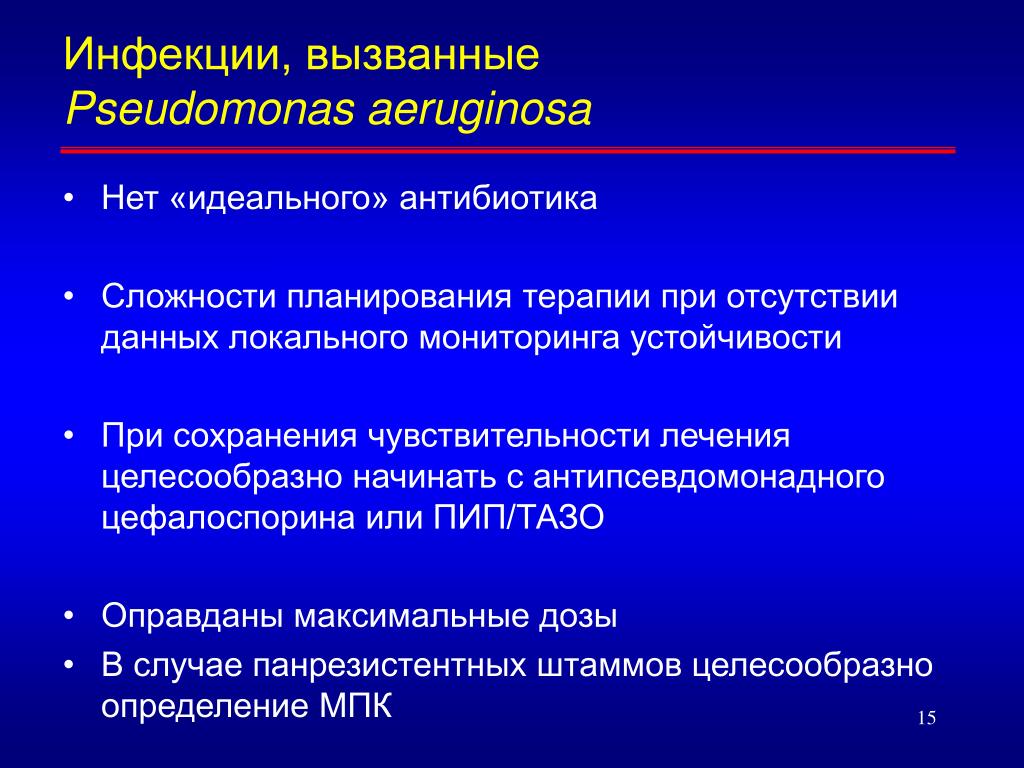 Инфекции, вызванные
Pseudomonas aeruginosa

• Нет «идеального» антибиотика

• Сложности планирования терапии при отсутствии данных локального мониторинга устойчивости

• При сохранения чувствительности лечения целесообразно начинать с антипсевдомонадного цефалоспорина или ПИП/ТАЗО

• Оправданы максимальные дозы
• В случае панрезистентных штаммов целесообразно определение МПК

15